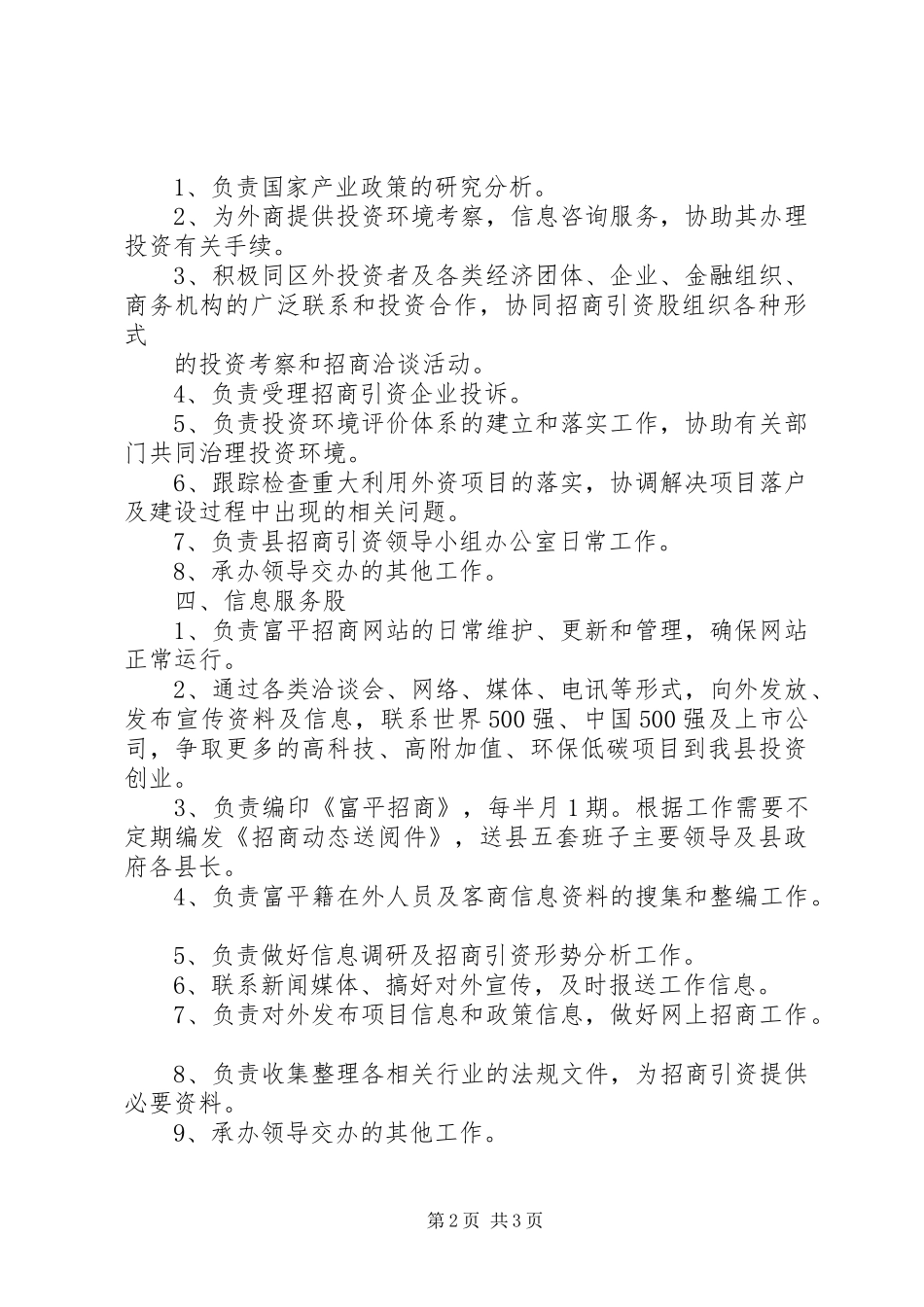 1、负责国家产业政策的研究分析。

2、为外商提供投资环境考察，信息咨询服务，协助其办理投资有关手续。

3、积极同区外投资者及各类经济团体、企业、金融组织、商务机构的广泛联系和投资合作，协同招商引资股组织各种形式

的投资考察和招商洽谈活动。

4、负责受理招商引资企业投诉。

5、负责投资环境评价体系的建立和落实工作，协助有关部门共同治理投资环境。

6、跟踪检查重大利用外资项目的落实，协调解决项目落户及建设过程中出现的相关问题。

7、负责县招商引资领导小组办公室日常工作。

8、承办领导交办的其他工作。

四、信息服务股

1、负责富平招商网站的日常维护、更新和管理，确保网站正常运行。

2、通过各类洽谈会、网络、媒体、电讯等形式，向外发放、发布宣传资料及信息，联系世界500强、中国500强及上市公司，争取更多的高科技、高附加值、环保低碳项目到我县投资创业。

3、负责编印《富平招商》，每半月1期。根据工作需要不定期编发《招商动态送阅件》，送县五套班子主要领导及县政府各县长。

4、负责富平籍在外人员及客商信息资料的搜集和整编工作。

5、负责做好信息调研及招商引资形势分析工作。

6、联系新闻媒体、搞好对外宣传，及时报送工作信息。

7、负责对外发布项目信息和政策信息，做好网上招商工作。

8、负责收集整理各相关行业的法规文件，为招商引资提供必要资料。

9、承办领导交办的其他工作。

第2页 共3页